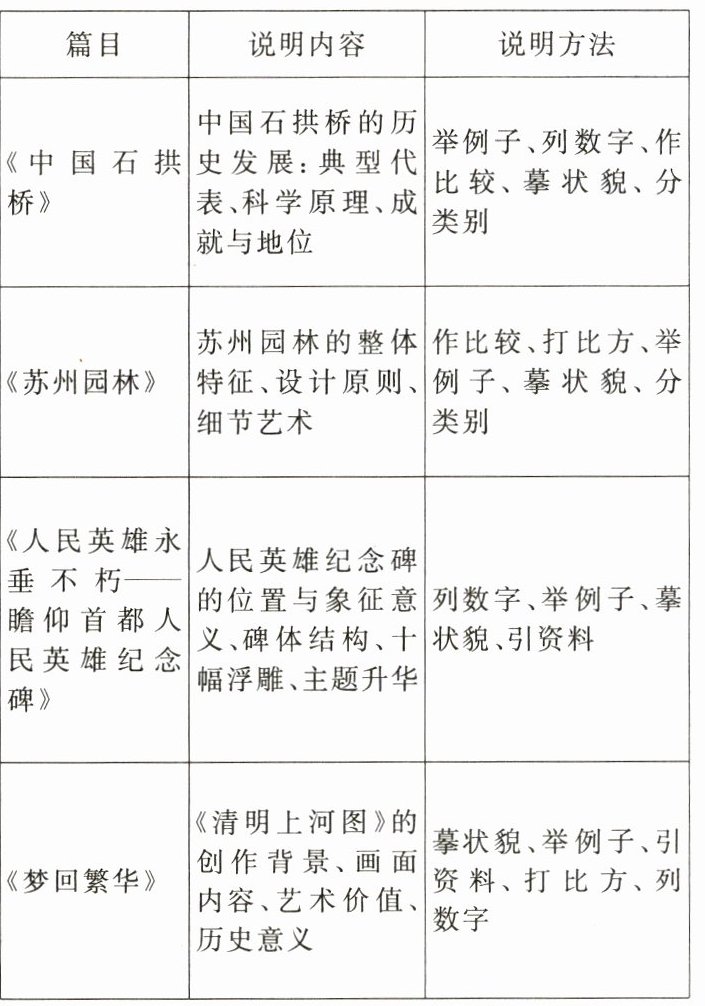 | 篇目 | 说明内容 | 说明方法 |
|---|---|---|
| 《中国石拱桥》 | 中国石拱桥的历史发展：典型代表、科学原理、成就与地位 | 举例子、列数字、作比较、摹状貌、分类别 |
| 《苏州园林》 | 苏州园林的整体特征、设计原则、细节艺术 | 作比较、打比方、举例子、摹状貌、分类别 |
| 《人民英雄永垂不朽——瞻仰首都人民英雄纪念碑》 | 人民英雄纪念碑的位置与象征意义、碑体结构、十幅浮雕、主题升华 | 列数字、举例子、摹状貌、引资料 |
| 《梦回繁华》 | 《清明上河图》的创作背景、画面内容、艺术价值、历史意义 | 摹状貌、举例子、引资料、打比方、列数字 |